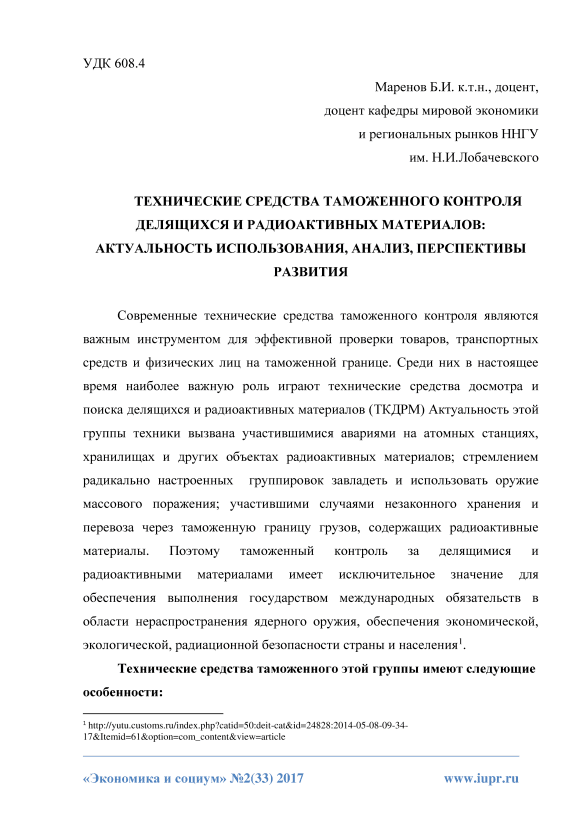 УДК 608.4

Маренов Б.И. к.т.н., доцент,
доцент кафедры мировой экономики
и региональных рынков ННГУ
им. Н.И.Лобачевского

ТЕХНИЧЕСКИЕ СРЕДСТВА ТАМОЖЕННОГО КОНТРОЛЯ ДЕЛЯЩИХСЯ И РАДИОАКТИВНЫХ МАТЕРИАЛОВ: АКТУАЛЬНОСТЬ ИСПОЛЬЗОВАНИЯ, АНАЛИЗ, ПЕРСПЕКТИВЫ РАЗВИТИЯ

Современные технические средства таможенного контроля являются важным инструментом для эффективной проверки товаров, транспортных средств и физических лиц на таможенной границе. Среди них в настоящее время наиболее важную роль играют технические средства досмотра и поиска делящихся и радиоактивных материалов (ТКДРМ) Актуальность этой группы техники вызвана участившимися авариями на атомных станциях, хранилищах и других объектах радиоактивных материалов; стремлением радикально настроенных группировок завладеть и использовать оружие массового поражения; участившими случаями незаконного хранения и перевоза через таможенную границу грузов, содержащих радиоактивные материалы. Поэтому таможенный контроль за делящимися и радиоактивными материалами имеет исключительное значение для обеспечения выполнения государством международных обязательств в области нераспространения ядерного оружия, обеспечения экономической, экологической, радиационной безопасности страны и населения$^1$.

Технические средства таможенного этой группы имеют следующие особенности:

$^1$ http://yutu.customs.ru/index.php?catid=50:deit-cat&id=24828:2014-05-08-09-34-17&Itemid=61&option=com_content&view=article

«Экономика и социум» №2(33) 2017 www.iupr.ru